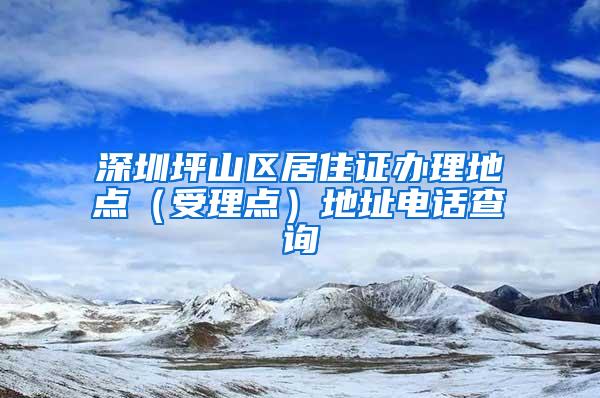 深圳坪山区居住证办理地点（受理点）地址电话查询